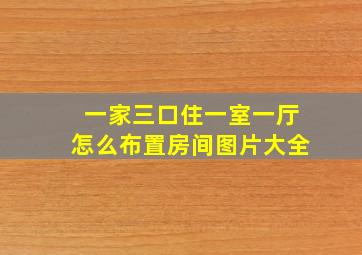 一家三口住一室一厅
怎么布置房间图片大全